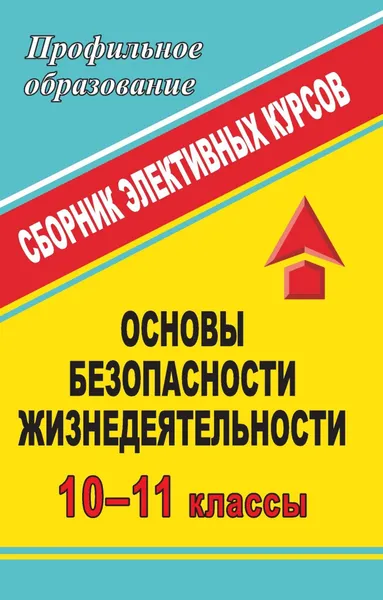 Профильное образование

СБОРНИК ЭЛЕКТИВНЫХ КУРСОВ

ОСНОВЫ БЕЗОПАСНОСТИ ЖИЗНЕДЕЯТЕЛЬНОСТИ

10–11 классы